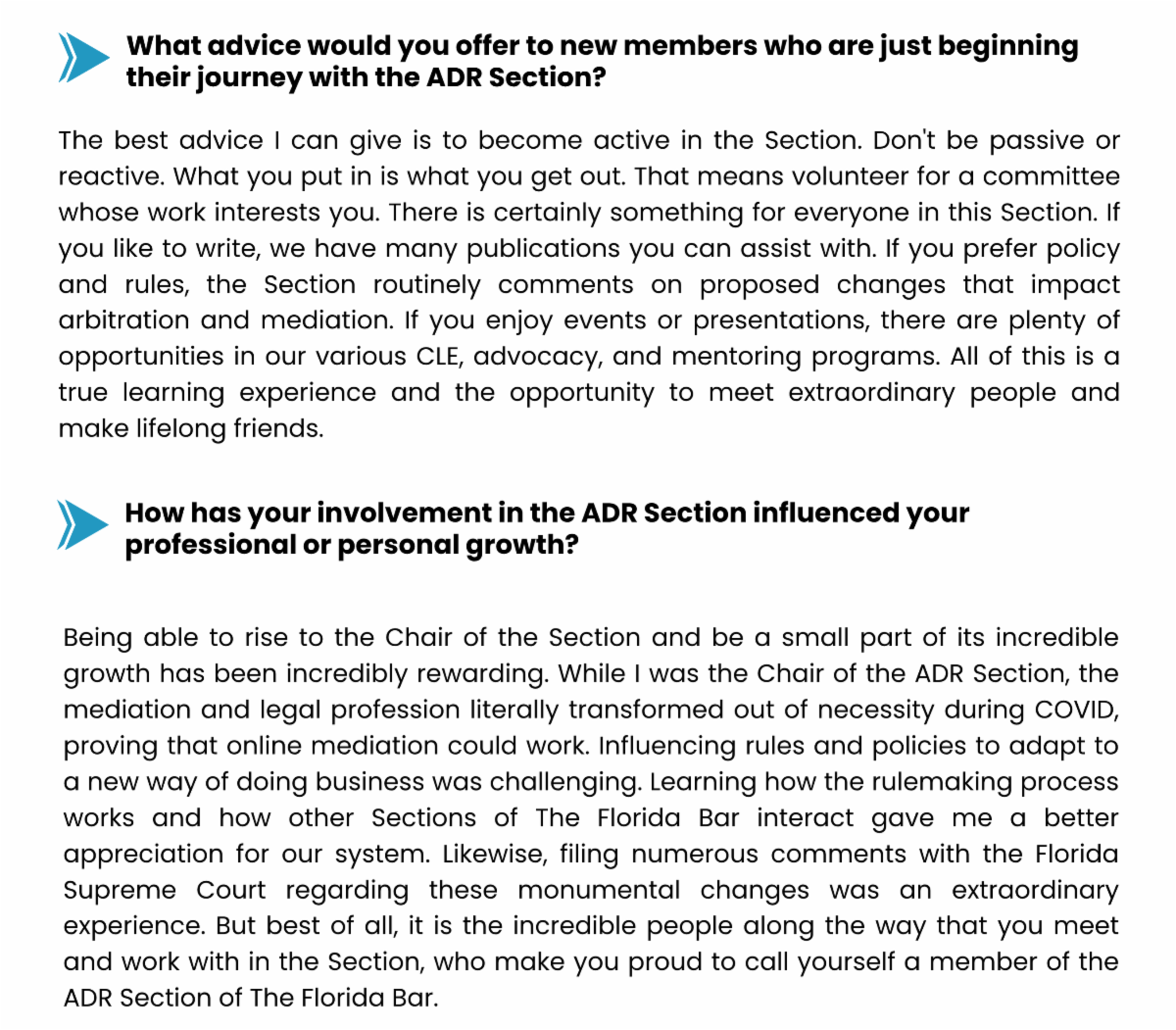 What advice would you offer to new members who are just beginning their journey with the ADR Section?

The best advice I can give is to become active in the Section. Don't be passive or reactive. What you put in is what you get out. That means volunteer for a committee whose work interests you. There is certainly something for everyone in this Section. If you like to write, we have many publications you can assist with. If you prefer policy and rules, the Section routinely comments on proposed changes that impact arbitration and mediation. If you enjoy events or presentations, there are plenty of opportunities in our various CLE, advocacy, and mentoring programs. All of this is a true learning experience and the opportunity to meet extraordinary people and make lifelong friends.

How has your involvement in the ADR Section influenced your professional or personal growth?

Being able to rise to the Chair of the Section and be a small part of its incredible growth has been incredibly rewarding. While I was the Chair of the ADR Section, the mediation and legal profession literally transformed out of necessity during COVID, proving that online mediation could work. Influencing rules and policies to adapt to a new way of doing business was challenging. Learning how the rulemaking process works and how other Sections of The Florida Bar interact gave me a better appreciation for our system. Likewise, filing numerous comments with the Florida Supreme Court regarding these monumental changes was an extraordinary experience. But best of all, it is the incredible people along the way that you meet and work with in the Section, who make you proud to call yourself a member of the ADR Section of The Florida Bar.